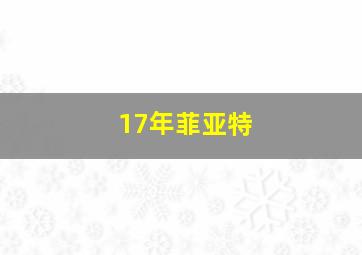 17年菲亚特